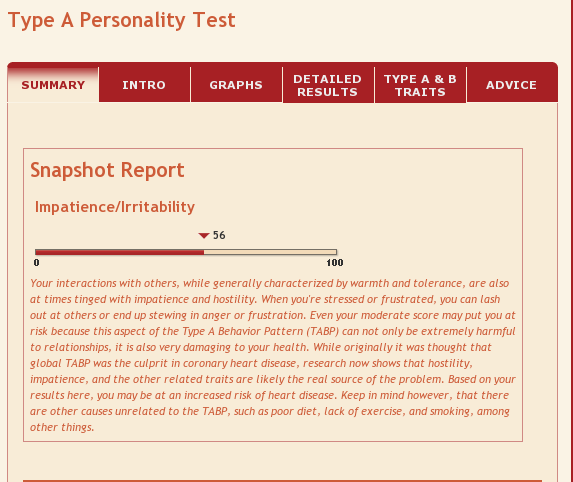 Type A Personality Test

SUMMARY
INTRO
GRAPHS
DETAILED RESULTS
TYPE A & B TRAITS
ADVICE

Snapshot Report

Impatience/Irritability

56

0
100

Your interactions with others, while generally characterized by warmth and tolerance, are also at times tinged with impatience and hostility. When you're stressed or frustrated, you can lash out at others or end up stewing in anger or frustration. Even your moderate score may put you at risk because this aspect of the Type A Behavior Pattern (TABP) can not only be extremely harmful to relationships, it is also very damaging to your health. While originally it was thought that global TABP was the culprit in coronary heart disease, research now shows that hostility, impatience, and the other related traits are likely the real source of the problem. Based on your results here, you may be at an increased risk of heart disease. Keep in mind however, that there are other causes unrelated to the TABP, such as poor diet, lack of exercise, and smoking, among other things.